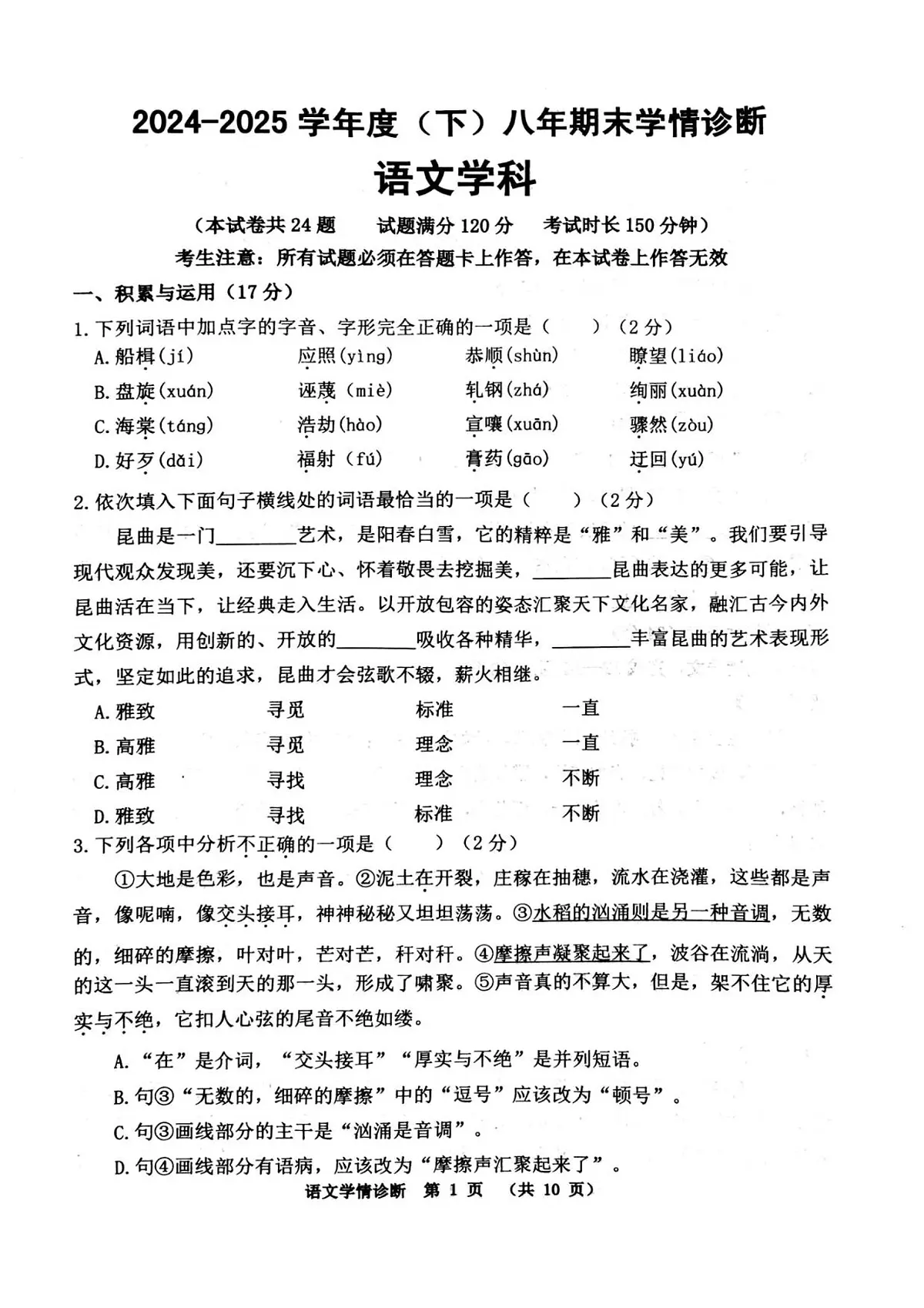 2024-2025 学年度（下）八年期末学情诊断

语文学科

（本试卷共 24 题　试题满分 120 分　考试时长 150 分钟）

考生注意：所有试题必须在答题卡上作答，在本试卷上作答无效

一、积累与运用（17 分）

1. 下列词语中加点字的字音、字形完全正确的一项是（　）（2 分）

A. 船楫(jí)　应照(yìng)　恭顺(shùn)　瞭望(liáo)

B. 盘旋(xuán)　诬蔑(miè)　轧钢(zhá)　绚丽(xuàn)

C. 海棠(táng)　浩劫(hào)　宣嚷(xuān)　骤然(zòu)

D. 好歹(dǎi)　福射(fú)　膏药(gāo)　迂回(yú)

2. 依次填入下面句子横线处的词语最恰当的一项是（　）（2 分）

昆曲是一门________艺术，是阳春白雪，它的精粹是“雅”和“美”。我们要引导现代观众发现美，还要沉下心、怀着敬畏去挖掘美，________昆曲表达的更多可能，让昆曲活在当下，让经典走入生活。以开放包容的姿态汇聚天下文化名家，融汇古今内外文化资源，用创新的、开放的________吸收各种精华，________丰富昆曲的艺术表现形式，坚定如此的追求，昆曲才会弦歌不辍，薪火相继。

A. 雅致　寻觅　标准　一直

B. 高雅　寻觅　理念　一直

C. 高雅　寻找　理念　不断

D. 雅致　寻找　标准　不断

3. 下列各项中分析不正确的一项是（　）（2 分）

①大地是色彩，也是声音。②泥土在开裂，庄稼在抽穗，流水在浇灌，这些都是声音，像呢喃，像交头接耳，神神秘秘又坦坦荡荡。③水稻的汹涌则是另一种音调，无数的，细碎的摩擦，叶对叶，芒对芒，秆对秆。④摩擦声凝聚起来了，波谷在流淌，从天的这一头一直滚到天的那一头，形成了啸聚。⑤声音真的不算大，但是，架不住它的厚实与不绝，它扣人心弦的尾音不绝如缕。

A. “在”是介词，“交头接耳”“厚实与不绝”是并列短语。

B. 句③“无数的，细碎的摩擦”中的“逗号”应该改为“顿号”。

C. 句③画线部分的主干是“汹涌是音调”。

D. 句④画线部分有语病，应该改为“摩擦声汇聚起来了”。

语文学情诊断　第 1 页　（共 10 页）